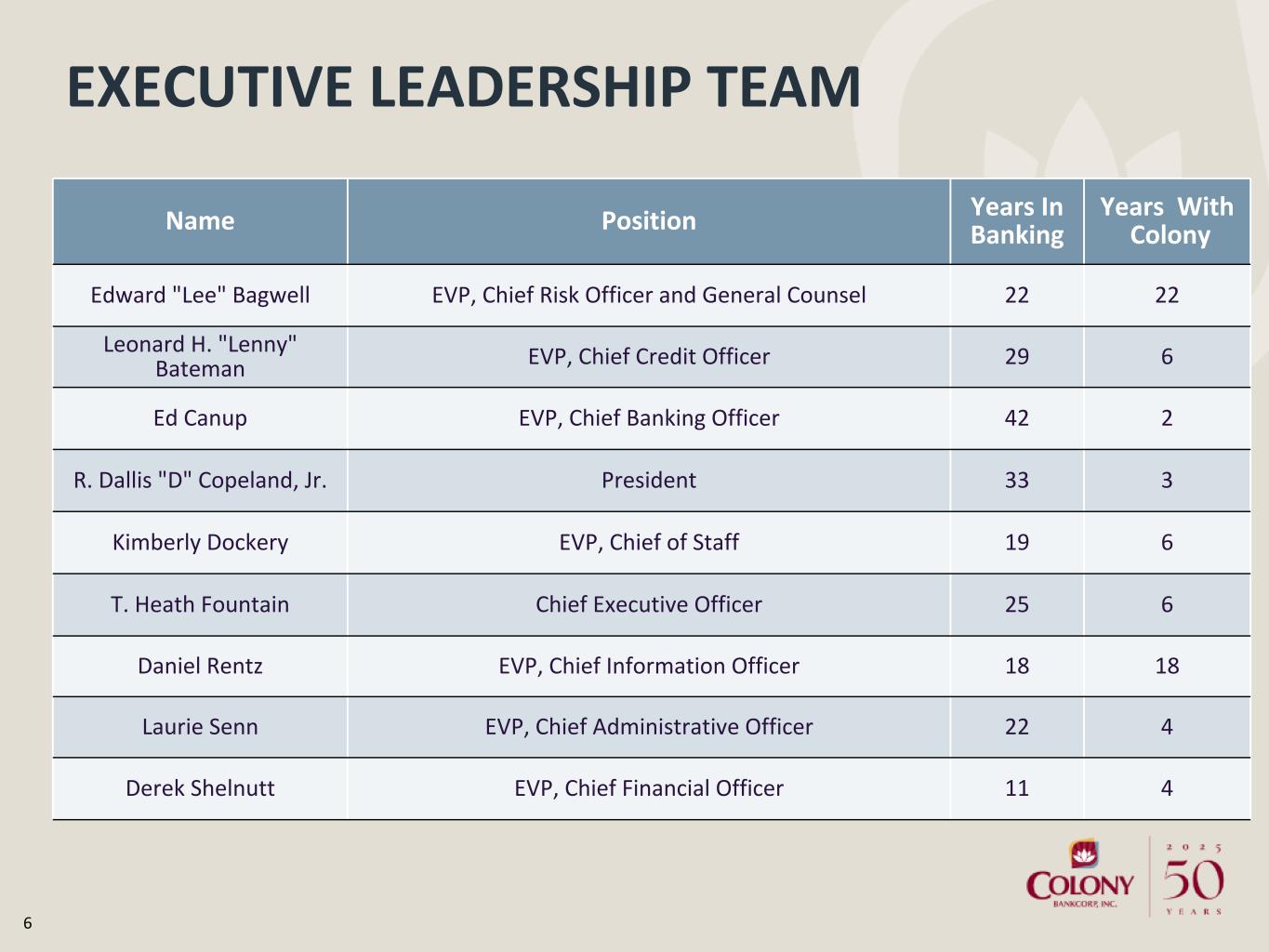 EXECUTIVE LEADERSHIP TEAM

| Name | Position | Years In Banking | Years With Colony |
|---|---|---|---|
| Edward "Lee" Bagwell | EVP, Chief Risk Officer and General Counsel | 22 | 22 |
| Leonard H. "Lenny" Bateman | EVP, Chief Credit Officer | 29 | 6 |
| Ed Canup | EVP, Chief Banking Officer | 42 | 2 |
| R. Dallis "D" Copeland, Jr. | President | 33 | 3 |
| Kimberly Dockery | EVP, Chief of Staff | 19 | 6 |
| T. Heath Fountain | Chief Executive Officer | 25 | 6 |
| Daniel Rentz | EVP, Chief Information Officer | 18 | 18 |
| Laurie Senn | EVP, Chief Administrative Officer | 22 | 4 |
| Derek Shelnutt | EVP, Chief Financial Officer | 11 | 4 |

COLONY BANKCORP, INC.

2025 50 YEARS

6